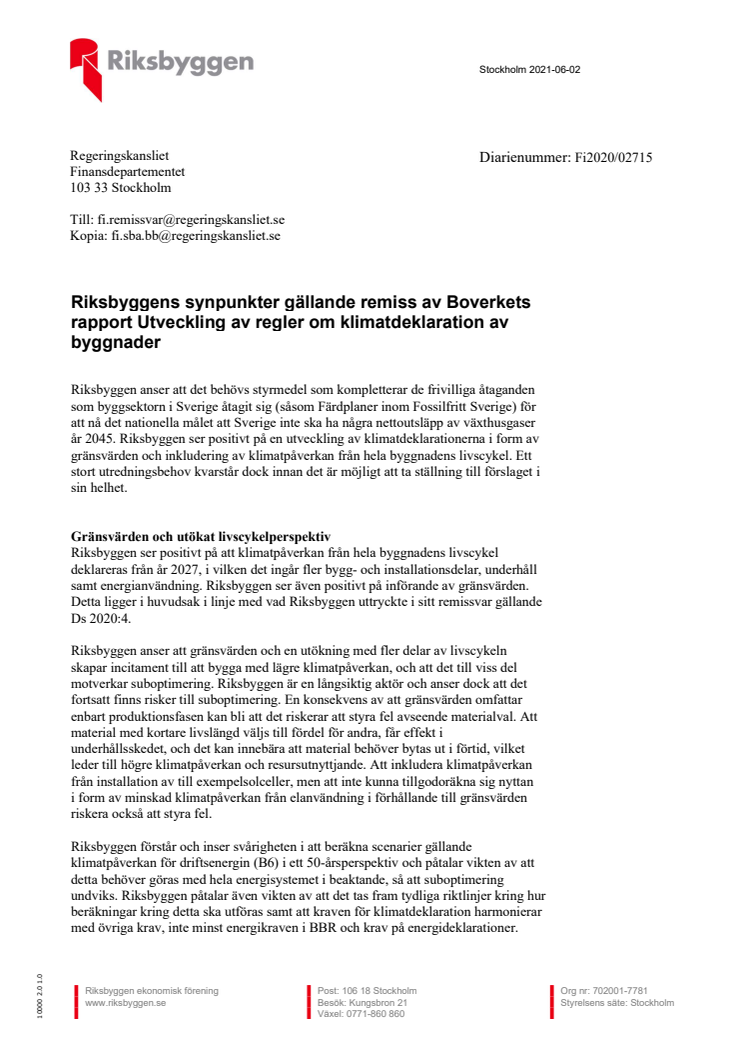 Riksbyggen

Stockholm 2021-06-02

Regeringskansliet
Finansdepartementet
103 33 Stockholm

Diarienummer: Fi2020/02715

Till: fi.remissvar@regeringskansliet.se
Kopia: fi.sba.bb@regeringskansliet.se

Riksbyggens synpunkter gällande remiss av Boverkets rapport Utveckling av regler om klimatdeklaration av byggnader

Riksbyggen anser att det behövs styrmedel som kompletterar de frivilliga åtaganden som byggsektorn i Sverige åtagit sig (såsom Färdplaner inom Fossilfritt Sverige) för att nå det nationella målet att Sverige inte ska ha några nettoutsläpp av växthusgaser år 2045. Riksbyggen ser positivt på en utveckling av klimatdeklarationerna i form av gränsvärden och inkludering av klimatpåverkan från hela byggnadens livscykel. Ett stort utredningsbehov kvarstår dock innan det är möjligt att ta ställning till förslaget i sin helhet.

Gränsvärden och utökat livscykelperspektiv
Riksbyggen ser positivt på att klimatpåverkan från hela byggnadens livscykel deklareras från år 2027, i vilken det ingår fler bygg- och installationsdelar, underhåll samt energianvändning. Riksbyggen ser även positivt på införande av gränsvärden. Detta ligger i huvudsak i linje med vad Riksbyggen uttryckte i sitt remissvar gällande Ds 2020:4.

Riksbyggen anser att gränsvärden och en utökning med fler delar av livscykeln skapar incitament till att bygga med lägre klimatpåverkan, och att det till viss del motverkar suboptimering. Riksbyggen är en långsiktig aktör och anser dock att det fortsatt finns risker till suboptimering. En konsekvens av att gränsvärden omfattar enbart produktionsfasen kan bli att det riskerar att styra fel avseende materialval. Att material med kortare livslängd väljs till fördel för andra, får effekt i underhållsskedet, och det kan innebära att material behöver bytas ut i förtid, vilket leder till högre klimatpåverkan och resursutnyttjande. Att inkludera klimatpåverkan från installation av till exempelsolceller, men att inte kunna tillgodoräkna sig nyttan i form av minskad klimatpåverkan från elanvändning i förhållande till gränsvärden riskera också att styra fel.

Riksbyggen förstår och inser svårigheten i att beräkna scenarier gällande klimatpåverkan för driftsenergin (B6) i ett 50-årsperspektiv och påtalar vikten av att detta behöver göras med hela energisystemet i beaktande, så att suboptimering undviks. Riksbyggen påtalar även vikten av att det tas fram tydliga riktlinjer kring hur beräkningar kring detta ska utföras samt att kraven för klimatdeklaration harmonierar med övriga krav, inte minst energikraven i BBR och krav på energideklarationer.

10000 2.0 1.0

Riksbyggen ekonomisk förening
www.riksbyggen.se

Post: 106 18 Stockholm
Besök: Kungsbron 21
Växel: 0771-860 860

Org nr: 702001-7781
Styrelsens säte: Stockholm